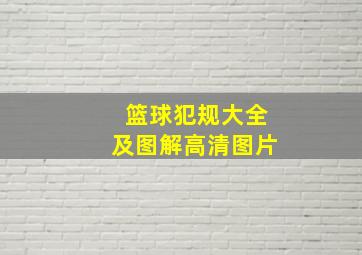 篮球犯规大全
及图解高清图片